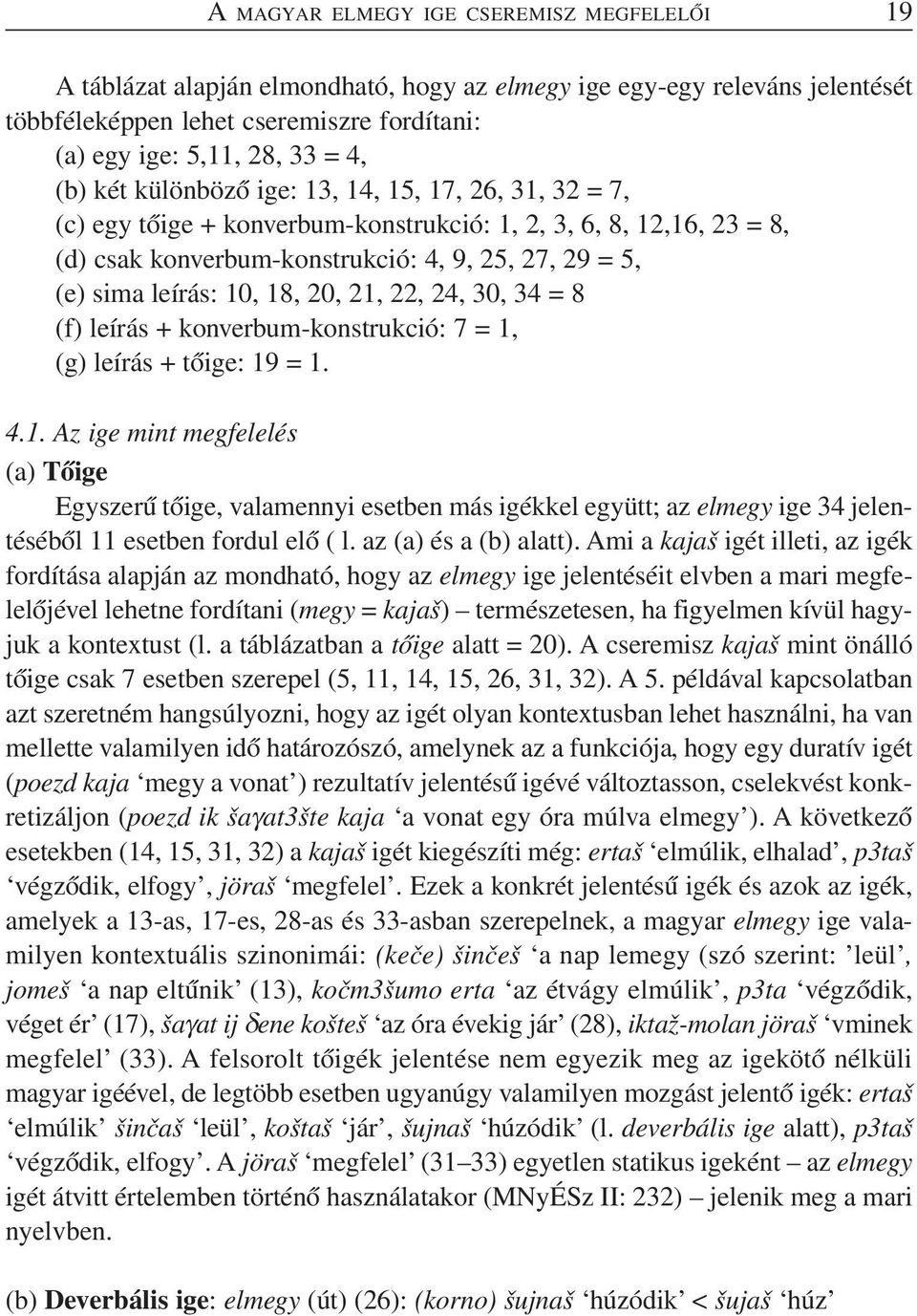 A MAGYAR ELMEGY IGE CSEREMISZ MEGFELELŐI 19

A táblázat alapján elmondható, hogy az elmegy ige egy-egy releváns jelentését többféleképpen lehet cseremiszre fordítani:
(a) egy ige: 5,11, 28, 33 = 4,
(b) két különböző ige: 13, 14, 15, 17, 26, 31, 32 = 7,
(c) egy tőige + konverbum-konstrukció: 1, 2, 3, 6, 8, 12,16, 23 = 8,
(d) csak konverbum-konstrukció: 4, 9, 25, 27, 29 = 5,
(e) sima leírás: 10, 18, 20, 21, 22, 24, 30, 34 = 8
(f) leírás + konverbum-konstrukció: 7 = 1,
(g) leírás + tőige: 19 = 1.

4.1. Az ige mint megfelelés
(a) Tőige
Egyszerű tőige, valamennyi esetben más igékkel együtt; az elmegy ige 34 jelentéséből 11 esetben fordul elő ( l. az (a) és a (b) alatt). Ami a kajaš igét illeti, az igék fordítása alapján az mondható, hogy az elmegy ige jelentéséit elvben a mari megfelelőjével lehetne fordítani (megy = kajaš) – természetesen, ha figyelmen kívül hagyjuk a kontextust (l. a táblázatban a tőige alatt = 20). A cseremisz kajaš mint önálló tőige csak 7 esetben szerepel (5, 11, 14, 15, 26, 31, 32). A 5. példával kapcsolatban azt szeretném hangsúlyozni, hogy az igét olyan kontextusban lehet használni, ha van mellette valamilyen idő határozószó, amelynek az a funkciója, hogy egy duratív igét (poezd kaja ‘megy a vonat’) rezultatív jelentésű igévé változtasson, cselekvést konkretizáljon (poezd ik šaγat3šte kaja ‘a vonat egy óra múlva elmegy’). A következő esetekben (14, 15, 31, 32) a kajaš igét kiegészíti még: ertaš ‘elmúlik, elhalad’, p3taš ‘végződik, elfogy’, jöraš ‘megfelel’. Ezek a konkrét jelentésű igék és azok az igék, amelyek a 13-as, 17-es, 28-as és 33-asban szerepelnek, a magyar elmegy ige valamilyen kontextuális szinonimái: (keče) šinčeš ‘a nap lemegy (szó szerint: ’leül’, jomeš ‘a nap eltűnik’ (13), kočm3šumo erta ‘az étvágy elmúlik’, p3ta ‘végződik, véget ér’ (17), šaγat ij δene košteš ‘az óra évekig jár’ (28), iktaž-molan jöraš ‘vminek megfelel’ (33). A felsorolt tőigék jelentése nem egyezik meg az igekötő nélküli magyar igéével, de legtöbb esetben ugyanúgy valamilyen mozgást jelentő igék: ertaš ‘elmúlik’ šinčaš ‘leül’, koštaš ‘jár’, šujnaš ‘húzódik’ (l. deverbális ige alatt), p3taš ‘végződik, elfogy’. A jöraš ‘megfelel’ (31–33) egyetlen statikus igeként – az elmegy igét átvitt értelemben történő használatakor (MNyÉSz II: 232) – jelenik meg a mari nyelvben.

(b) Deverbális ige: elmegy (út) (26): (korno) šujnaš ‘húzódik’ < šujaš ‘húz’